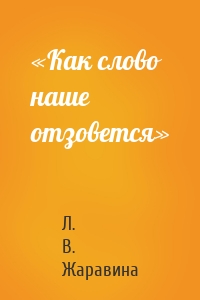 «Как слово наше отзовется»

Л.
В.
Жаравина